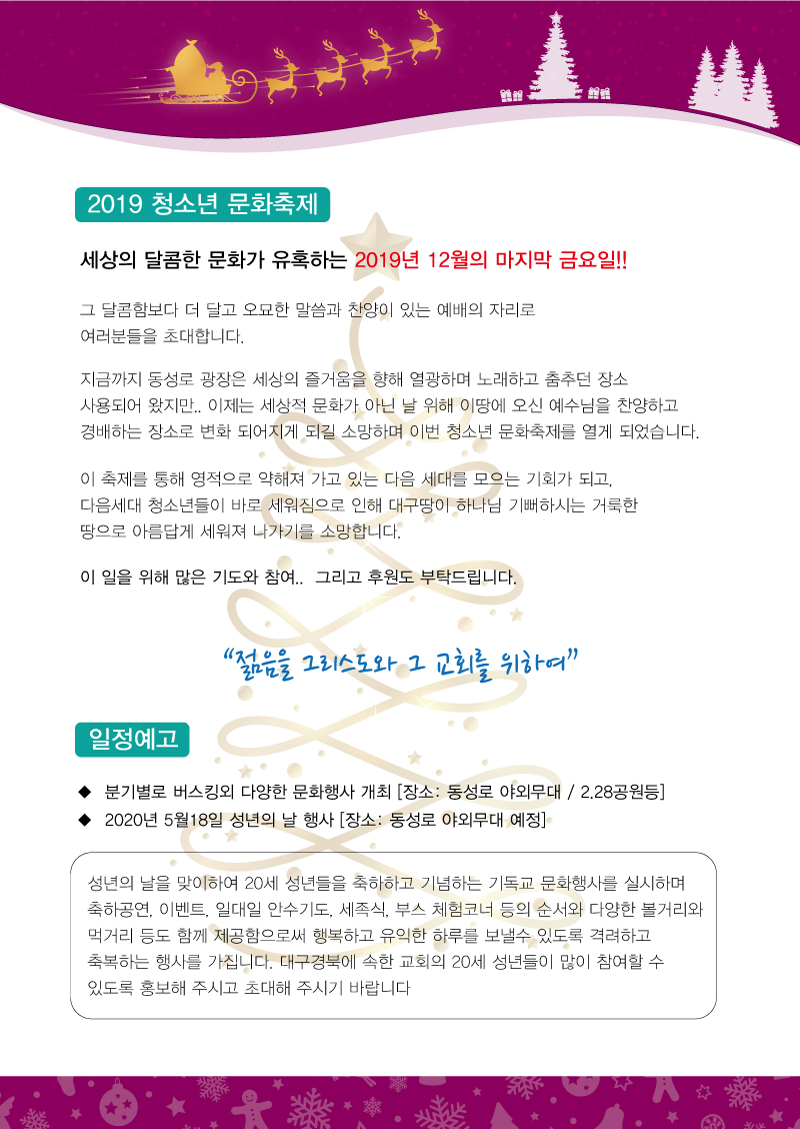 2019 청소년 문화축제

세상의 달콤한 문화가 유혹하는 2019년 12월의 마지막 금요일!!

그 달콤함보다 더 달고 오묘한 말씀과 찬양이 있는 예배의 자리로 여러분들을 초대합니다.

지금까지 동성로 광장은 세상의 즐거움을 향해 열광하며 노래하고 춤추던 장소 사용되어 왔지만.. 이제는 세상적 문화가 아닌 날 위해 이땅에 오신 예수님을 찬양하고 경배하는 장소로 변화 되어지게 되길 소망하며 이번 청소년 문화축제를 열게 되었습니다.

이 축제를 통해 영적으로 약해져 가고 있는 다음 세대를 모으는 기회가 되고, 다음세대 청소년들이 바로 세워짐으로 인해 대구땅이 하나님 기뻐하시는 거룩한 땅으로 아름답게 세워져 나가기를 소망합니다.

이 일을 위해 많은 기도와 참여.. 그리고 후원도 부탁드립니다.

"젊음을 그리스도와 그 교회를 위하여"

일정예고

◆ 분기별로 버스킹외 다양한 문화행사 개최 [장소: 동성로 야외무대 / 2.28공원등]
◆ 2020년 5월18일 성년의 날 행사 [장소: 동성로 야외무대 예정]

성년의 날을 맞이하여 20세 성년들을 축하하고 기념하는 기독교 문화행사를 실시하며 축하공연, 이벤트, 일대일 안수기도, 세족식, 부스 체험코너 등의 순서와 다양한 볼거리와 먹거리 등도 함께 제공함으로써 행복하고 유익한 하루를 보낼수 있도록 격려하고 축복하는 행사를 가집니다. 대구경북에 속한 교회의 20세 성년들이 많이 참여할 수 있도록 홍보해 주시고 초대해 주시기 바랍니다